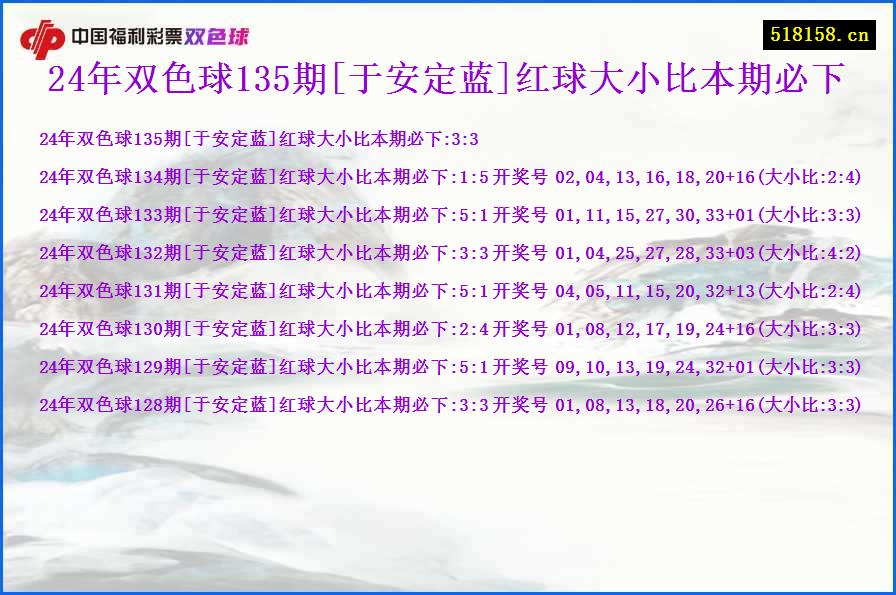 中国福利彩票双色球

518158.cn

24年双色球135期[于安定蓝]红球大小比本期必下

24年双色球135期[于安定蓝]红球大小比本期必下:3:3

24年双色球134期[于安定蓝]红球大小比本期必下:1:5 开奖号 02,04,13,16,18,20+16(大小比:2:4)

24年双色球133期[于安定蓝]红球大小比本期必下:5:1 开奖号 01,11,15,27,30,33+01(大小比:3:3)

24年双色球132期[于安定蓝]红球大小比本期必下:3:3 开奖号 01,04,25,27,28,33+03(大小比:4:2)

24年双色球131期[于安定蓝]红球大小比本期必下:5:1 开奖号 04,05,11,15,20,32+13(大小比:2:4)

24年双色球130期[于安定蓝]红球大小比本期必下:2:4 开奖号 01,08,12,17,19,24+16(大小比:3:3)

24年双色球129期[于安定蓝]红球大小比本期必下:5:1 开奖号 09,10,13,19,24,32+01(大小比:3:3)

24年双色球128期[于安定蓝]红球大小比本期必下:3:3 开奖号 01,08,13,18,20,26+16(大小比:3:3)